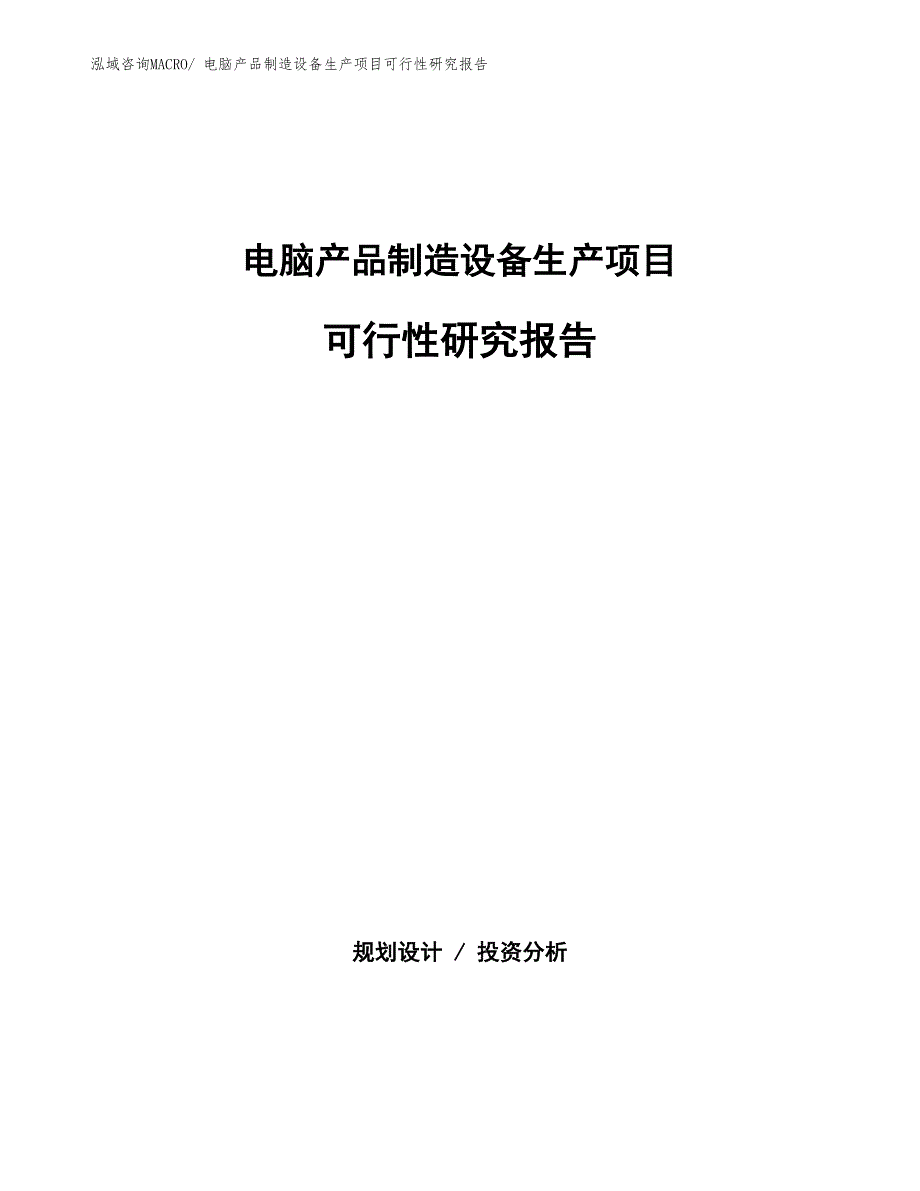 泓域咨询MACRO/ 电脑产品制造设备生产项目可行性研究报告

电脑产品制造设备生产项目

可行性研究报告

规划设计 / 投资分析